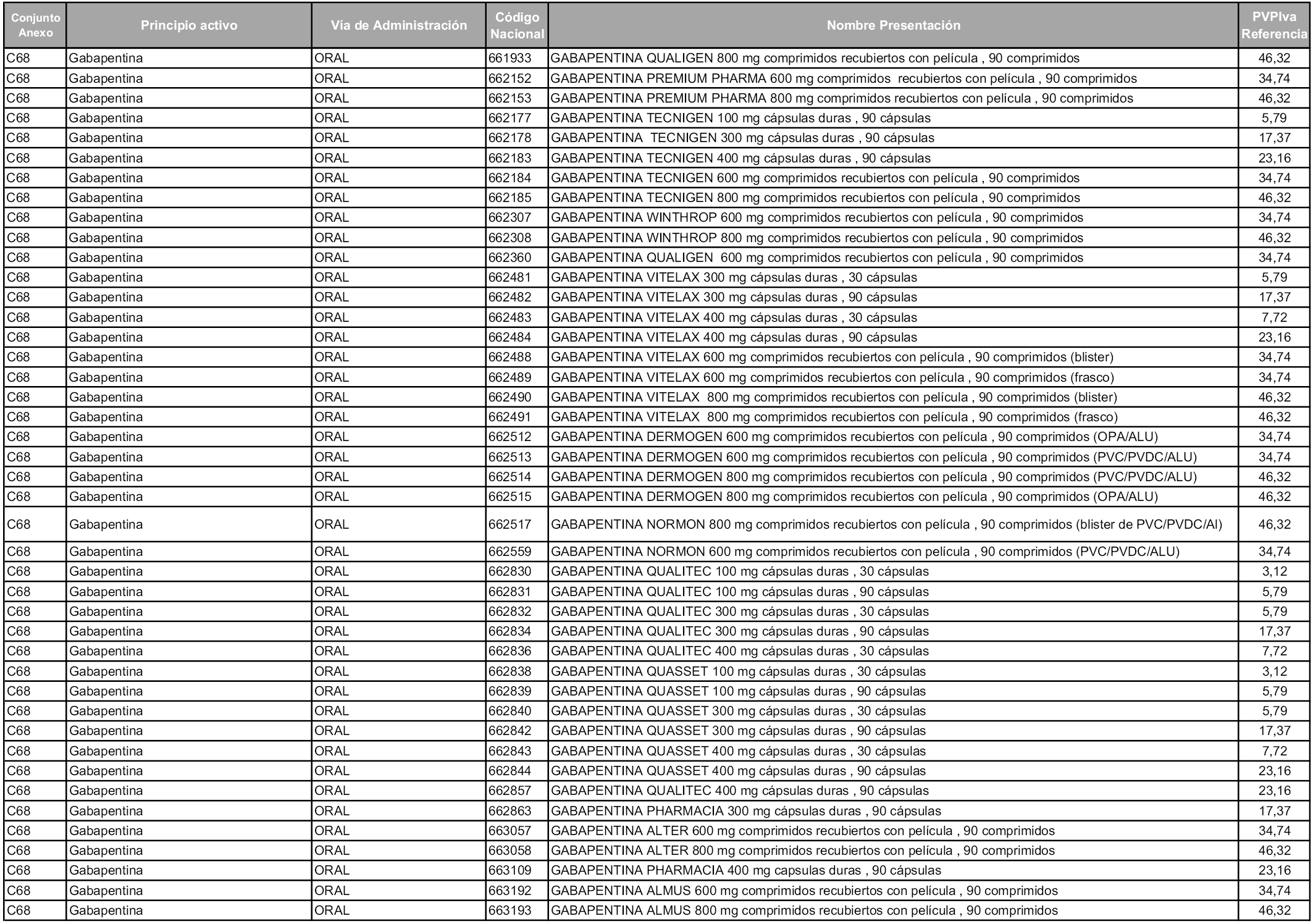 | Conjunto Anexo | Principio activo | Vía de Administración | Código Nacional | Nombre Presentación | PVPIva Referencia |
|---|---|---|---|---|---|
| C68 | Gabapentina | ORAL | 661933 | GABAPENTINA QUALIGEN 800 mg comprimidos recubiertos con película , 90 comprimidos | 46,32 |
| C68 | Gabapentina | ORAL | 662152 | GABAPENTINA PREMIUM PHARMA 600 mg comprimidos recubiertos con película , 90 comprimidos | 34,74 |
| C68 | Gabapentina | ORAL | 662153 | GABAPENTINA PREMIUM PHARMA 800 mg comprimidos recubiertos con película , 90 comprimidos | 46,32 |
| C68 | Gabapentina | ORAL | 662177 | GABAPENTINA TECNIGEN 100 mg cápsulas duras , 90 cápsulas | 5,79 |
| C68 | Gabapentina | ORAL | 662178 | GABAPENTINA TECNIGEN 300 mg cápsulas duras , 90 cápsulas | 17,37 |
| C68 | Gabapentina | ORAL | 662183 | GABAPENTINA TECNIGEN 400 mg cápsulas duras , 90 cápsulas | 23,16 |
| C68 | Gabapentina | ORAL | 662184 | GABAPENTINA TECNIGEN 600 mg comprimidos recubiertos con película , 90 comprimidos | 34,74 |
| C68 | Gabapentina | ORAL | 662185 | GABAPENTINA TECNIGEN 800 mg comprimidos recubiertos con película , 90 comprimidos | 46,32 |
| C68 | Gabapentina | ORAL | 662307 | GABAPENTINA WINTHROP 600 mg comprimidos recubiertos con película , 90 comprimidos | 34,74 |
| C68 | Gabapentina | ORAL | 662308 | GABAPENTINA WINTHROP 800 mg comprimidos recubiertos con película , 90 comprimidos | 46,32 |
| C68 | Gabapentina | ORAL | 662360 | GABAPENTINA QUALIGEN 600 mg comprimidos recubiertos con película , 90 comprimidos | 34,74 |
| C68 | Gabapentina | ORAL | 662481 | GABAPENTINA VITELAX 300 mg cápsulas duras , 30 cápsulas | 5,79 |
| C68 | Gabapentina | ORAL | 662482 | GABAPENTINA VITELAX 300 mg cápsulas duras , 90 cápsulas | 17,37 |
| C68 | Gabapentina | ORAL | 662483 | GABAPENTINA VITELAX 400 mg cápsulas duras , 30 cápsulas | 7,72 |
| C68 | Gabapentina | ORAL | 662484 | GABAPENTINA VITELAX 400 mg cápsulas duras , 90 cápsulas | 23,16 |
| C68 | Gabapentina | ORAL | 662488 | GABAPENTINA VITELAX 600 mg comprimidos recubiertos con película , 90 comprimidos (blister) | 34,74 |
| C68 | Gabapentina | ORAL | 662489 | GABAPENTINA VITELAX 600 mg comprimidos recubiertos con película , 90 comprimidos (frasco) | 34,74 |
| C68 | Gabapentina | ORAL | 662490 | GABAPENTINA VITELAX 800 mg comprimidos recubiertos con película , 90 comprimidos (blister) | 46,32 |
| C68 | Gabapentina | ORAL | 662491 | GABAPENTINA VITELAX 800 mg comprimidos recubiertos con película , 90 comprimidos (frasco) | 46,32 |
| C68 | Gabapentina | ORAL | 662512 | GABAPENTINA DERMOGEN 600 mg comprimidos recubiertos con película , 90 comprimidos (OPA/ALU) | 34,74 |
| C68 | Gabapentina | ORAL | 662513 | GABAPENTINA DERMOGEN 600 mg comprimidos recubiertos con película , 90 comprimidos (PVC/PVDC/ALU) | 34,74 |
| C68 | Gabapentina | ORAL | 662514 | GABAPENTINA DERMOGEN 800 mg comprimidos recubiertos con película , 90 comprimidos (PVC/PVDC/ALU) | 46,32 |
| C68 | Gabapentina | ORAL | 662515 | GABAPENTINA DERMOGEN 800 mg comprimidos recubiertos con película , 90 comprimidos (OPA/ALU) | 46,32 |
| C68 | Gabapentina | ORAL | 662517 | GABAPENTINA NORMON 800 mg comprimidos recubiertos con película , 90 comprimidos (blister de PVC/PVDC/Al) | 46,32 |
| C68 | Gabapentina | ORAL | 662559 | GABAPENTINA NORMON 600 mg comprimidos recubiertos con película , 90 comprimidos (PVC/PVDC/ALU) | 34,74 |
| C68 | Gabapentina | ORAL | 662830 | GABAPENTINA QUALITEC 100 mg cápsulas duras , 30 cápsulas | 3,12 |
| C68 | Gabapentina | ORAL | 662831 | GABAPENTINA QUALITEC 100 mg cápsulas duras , 90 cápsulas | 5,79 |
| C68 | Gabapentina | ORAL | 662832 | GABAPENTINA QUALITEC 300 mg cápsulas duras , 30 cápsulas | 5,79 |
| C68 | Gabapentina | ORAL | 662834 | GABAPENTINA QUALITEC 300 mg cápsulas duras , 90 cápsulas | 17,37 |
| C68 | Gabapentina | ORAL | 662836 | GABAPENTINA QUALITEC 400 mg cápsulas duras , 30 cápsulas | 7,72 |
| C68 | Gabapentina | ORAL | 662838 | GABAPENTINA QUASSET 100 mg cápsulas duras , 30 cápsulas | 3,12 |
| C68 | Gabapentina | ORAL | 662839 | GABAPENTINA QUASSET 100 mg cápsulas duras , 90 cápsulas | 5,79 |
| C68 | Gabapentina | ORAL | 662840 | GABAPENTINA QUASSET 300 mg cápsulas duras , 30 cápsulas | 5,79 |
| C68 | Gabapentina | ORAL | 662842 | GABAPENTINA QUASSET 300 mg cápsulas duras , 90 cápsulas | 17,37 |
| C68 | Gabapentina | ORAL | 662843 | GABAPENTINA QUASSET 400 mg cápsulas duras , 30 cápsulas | 7,72 |
| C68 | Gabapentina | ORAL | 662844 | GABAPENTINA QUASSET 400 mg cápsulas duras , 90 cápsulas | 23,16 |
| C68 | Gabapentina | ORAL | 662857 | GABAPENTINA QUALITEC 400 mg cápsulas duras , 90 cápsulas | 23,16 |
| C68 | Gabapentina | ORAL | 662863 | GABAPENTINA PHARMACIA 300 mg cápsulas duras , 90 cápsulas | 17,37 |
| C68 | Gabapentina | ORAL | 663057 | GABAPENTINA ALTER 600 mg comprimidos recubiertos con película , 90 comprimidos | 34,74 |
| C68 | Gabapentina | ORAL | 663058 | GABAPENTINA ALTER 800 mg comprimidos recubiertos con película , 90 comprimidos | 46,32 |
| C68 | Gabapentina | ORAL | 663109 | GABAPENTINA PHARMACIA 400 mg capsulas duras , 90 cápsulas | 23,16 |
| C68 | Gabapentina | ORAL | 663192 | GABAPENTINA ALMUS 600 mg comprimidos recubiertos con película , 90 comprimidos | 34,74 |
| C68 | Gabapentina | ORAL | 663193 | GABAPENTINA ALMUS 800 mg comprimidos recubiertos con película , 90 comprimidos | 46,32 |